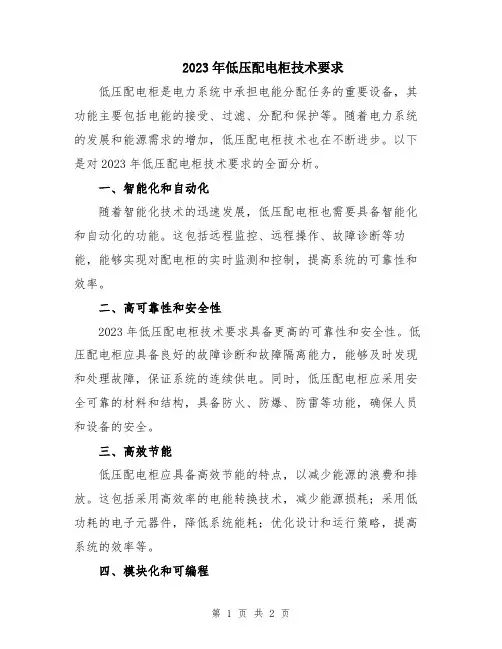 2023年低压配电柜技术要求

低压配电柜是电力系统中承担电能分配任务的重要设备，其功能主要包括电能的接受、过滤、分配和保护等。随着电力系统的发展和能源需求的增加，低压配电柜技术也在不断进步。以下是对2023年低压配电柜技术要求的全面分析。

一、智能化和自动化

随着智能化技术的迅速发展，低压配电柜也需要具备智能化和自动化的功能。这包括远程监控、远程操作、故障诊断等功能，能够实现对配电柜的实时监测和控制，提高系统的可靠性和效率。

二、高可靠性和安全性

2023年低压配电柜技术要求具备更高的可靠性和安全性。低压配电柜应具备良好的故障诊断和故障隔离能力，能够及时发现和处理故障，保证系统的连续供电。同时，低压配电柜应采用安全可靠的材料和结构，具备防火、防爆、防雷等功能，确保人员和设备的安全。

三、高效节能

低压配电柜应具备高效节能的特点，以减少能源的浪费和排放。这包括采用高效率的电能转换技术，减少能源损耗；采用低功耗的电子元器件，降低系统能耗；优化设计和运行策略，提高系统的效率等。

四、模块化和可编程

第 1 页 共 2 页